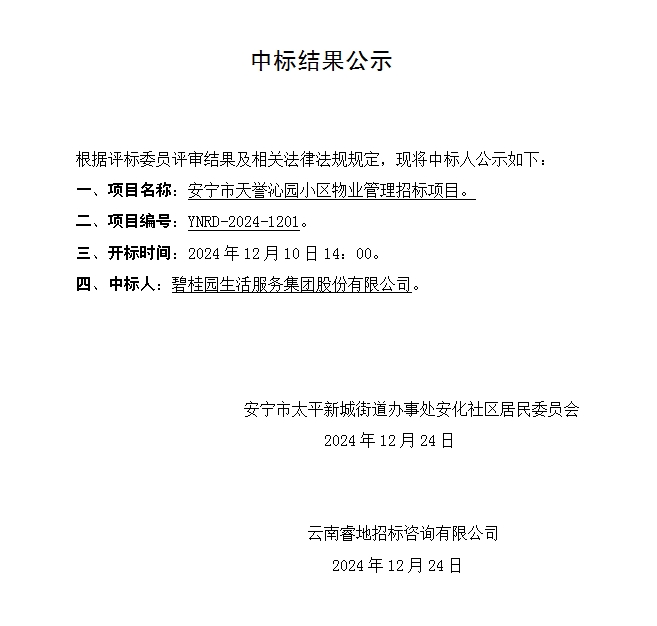 中标结果公示

根据评标委员评审结果及相关法律法规规定，现将中标人公示如下：

一、项目名称：安宁市天誉沁园小区物业管理招标项目。

二、项目编号：YNRD-2024-1201。

三、开标时间：2024 年 12 月 10 日 14：00。

四、中标人：碧桂园生活服务集团股份有限公司。

安宁市太平新城街道办事处安化社区居民委员会

2024 年 12 月 24 日

云南睿地招标咨询有限公司

2024 年 12 月 24 日